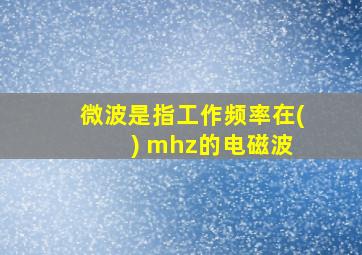 微波是指工作频率在( ) mhz的电磁波